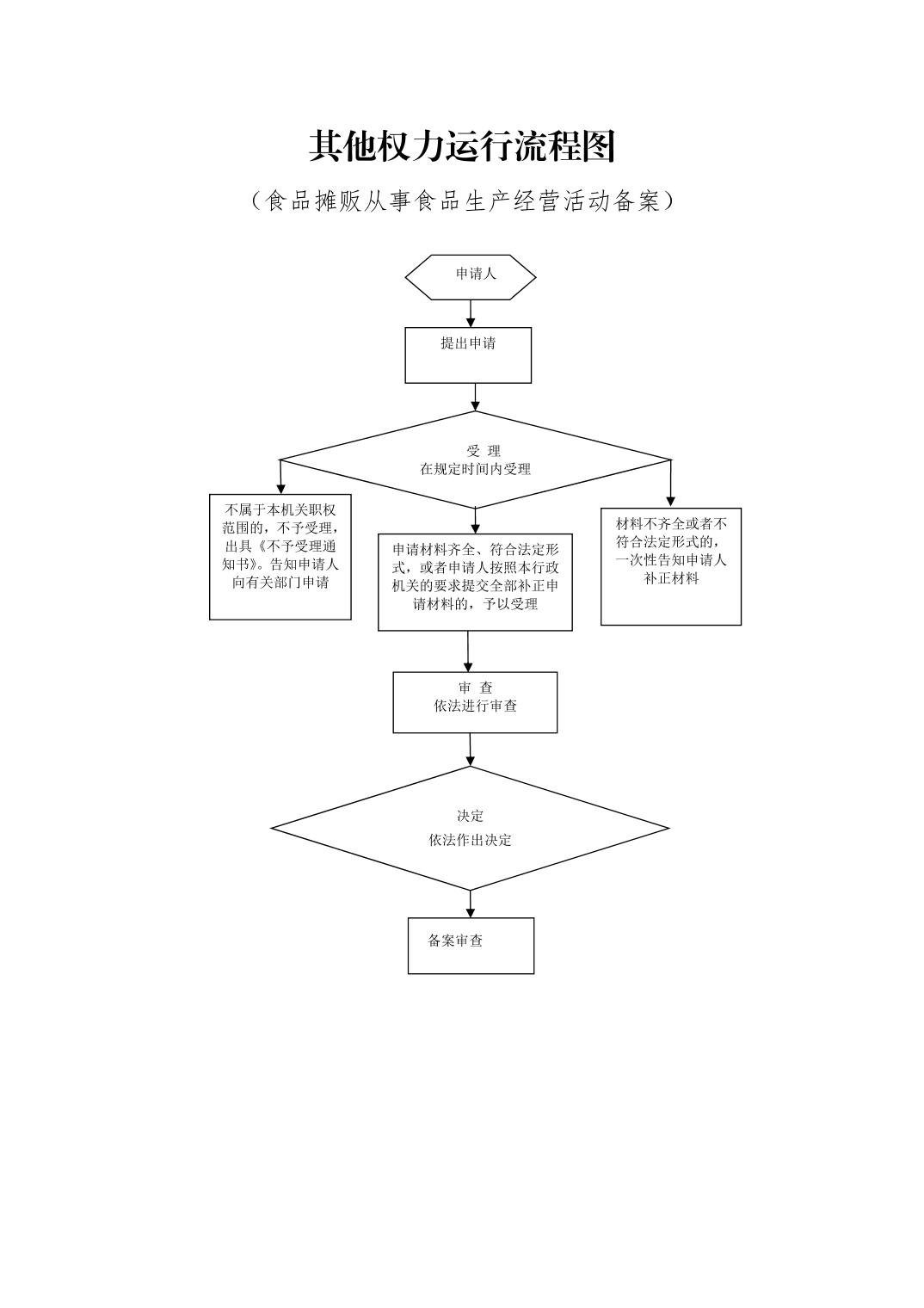 其他权力运行流程图

（食品摊贩从事食品生产经营活动备案）

申请人

提出申请

受 理
在规定时间内受理

不属于本机关职权范围的，不予受理，出具《不予受理通知书》。告知申请人向有关部门申请

申请材料齐全、符合法定形式，或者申请人按照本行政机关的要求提交全部补正申请材料的，予以受理

材料不齐全或者不符合法定形式的，一次性告知申请人补正材料

审 查
依法进行审查

决定
依法作出决定

备案审查